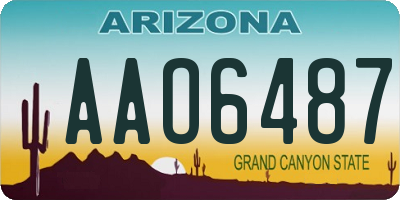 ARIZONA

AA06487

GRAND CANYON STATE